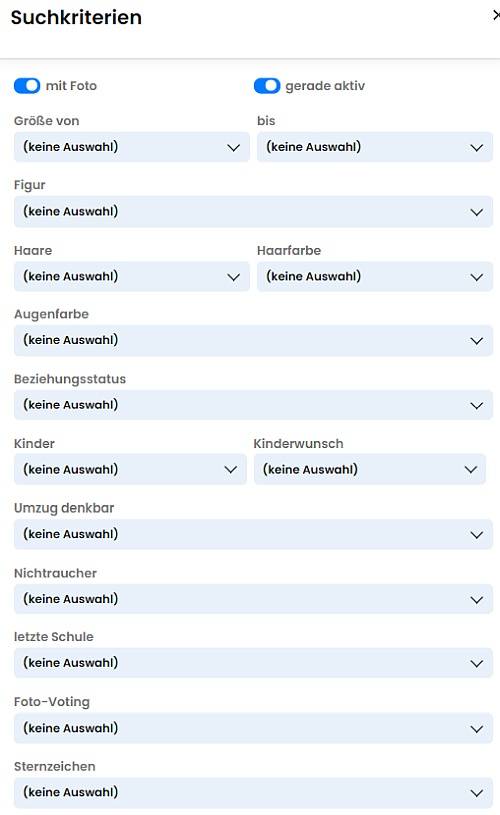 Suchkriterien

×

mit Foto

gerade aktiv

Größe von

(keine Auswahl)

bis

(keine Auswahl)

Figur

(keine Auswahl)

Haare

(keine Auswahl)

Haarfarbe

(keine Auswahl)

Augenfarbe

(keine Auswahl)

Beziehungsstatus

(keine Auswahl)

Kinder

(keine Auswahl)

Kinderwunsch

(keine Auswahl)

Umzug denkbar

(keine Auswahl)

Nichtraucher

(keine Auswahl)

letzte Schule

(keine Auswahl)

Foto-Voting

(keine Auswahl)

Sternzeichen

(keine Auswahl)